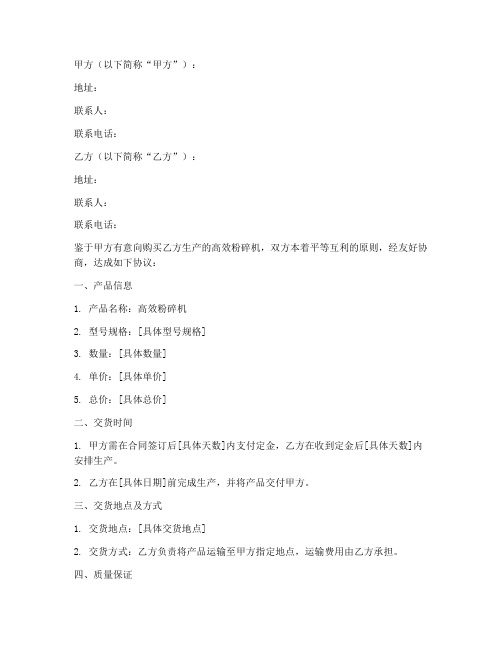 甲方（以下简称“甲方”）：

地址：

联系人：

联系电话：

乙方（以下简称“乙方”）：

地址：

联系人：

联系电话：

鉴于甲方有意向购买乙方生产的高效粉碎机，双方本着平等互利的原则，经友好协商，达成如下协议：

一、产品信息

1. 产品名称：高效粉碎机

2. 型号规格：[具体型号规格]

3. 数量：[具体数量]

4. 单价：[具体单价]

5. 总价：[具体总价]

二、交货时间

1. 甲方需在合同签订后[具体天数]内支付定金，乙方在收到定金后[具体天数]内安排生产。

2. 乙方在[具体日期]前完成生产，并将产品交付甲方。

三、交货地点及方式

1. 交货地点：[具体交货地点]

2. 交货方式：乙方负责将产品运输至甲方指定地点，运输费用由乙方承担。

四、质量保证